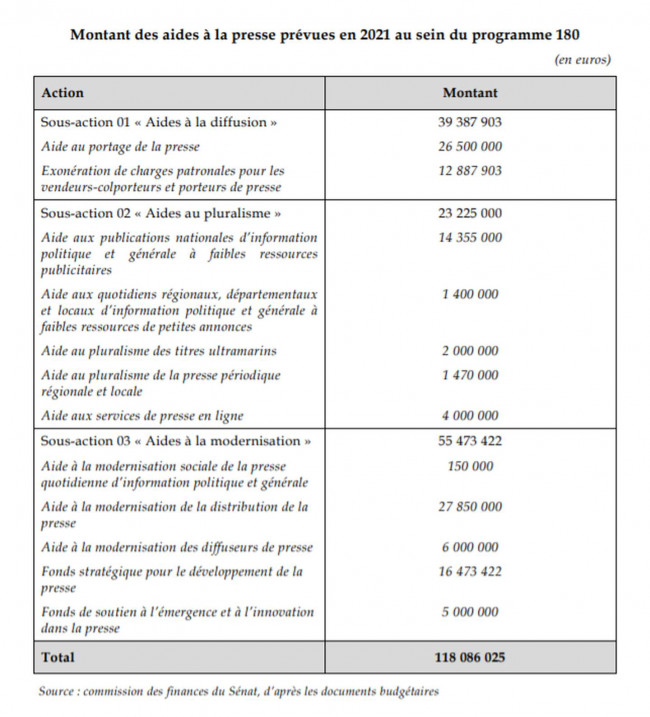 Montant des aides à la presse prévues en 2021 au sein du programme 180

(en euros)

| Action | Montant |
|---|---|
| Sous-action 01 « Aides à la diffusion » | 39 387 903 |
| Aide au portage de la presse | 26 500 000 |
| Exonération de charges patronales pour les vendeurs-colporteurs et porteurs de presse | 12 887 903 |
| Sous-action 02 « Aides au pluralisme » | 23 225 000 |
| Aide aux publications nationales d'information politique et générale à faibles ressources publicitaires | 14 355 000 |
| Aide aux quotidiens régionaux, départementaux et locaux d'information politique et générale à faibles ressources de petites annonces | 1 400 000 |
| Aide au pluralisme des titres ultramarins | 2 000 000 |
| Aide au pluralisme de la presse périodique régionale et locale | 1 470 000 |
| Aide aux services de presse en ligne | 4 000 000 |
| Sous-action 03 « Aides à la modernisation » | 55 473 422 |
| Aide à la modernisation sociale de la presse quotidienne d'information politique et générale | 150 000 |
| Aide à la modernisation de la distribution de la presse | 27 850 000 |
| Aide à la modernisation des diffuseurs de presse | 6 000 000 |
| Fonds stratégique pour le développement de la presse | 16 473 422 |
| Fonds de soutien à l'émergence et à l'innovation dans la presse | 5 000 000 |
| Total | 118 086 025 |

Source : commission des finances du Sénat, d'après les documents budgétaires